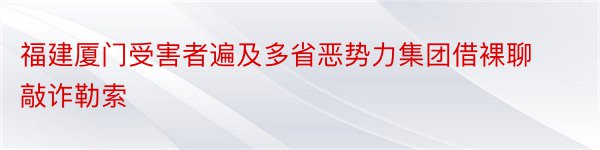 福建厦门受害者遍及多省恶势力集团借裸聊敲诈勒索